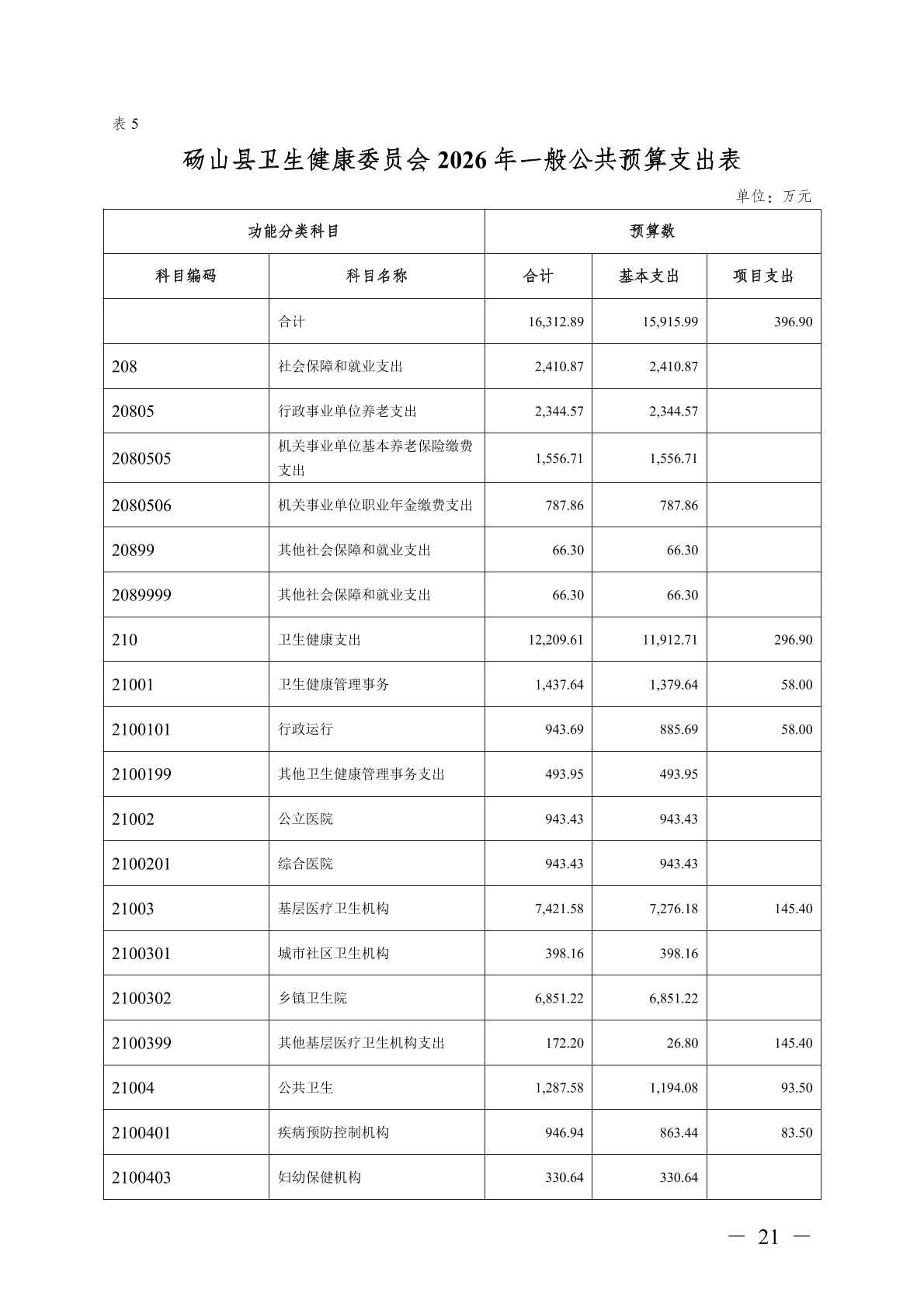 表 5

砀山县卫生健康委员会 2026 年一般公共预算支出表

单位：万元

| 功能分类科目 | | 预算数 | | |
|---|---|---|---|---|
| 科目编码 | 科目名称 | 合计 | 基本支出 | 项目支出 |
| | 合计 | 16,312.89 | 15,915.99 | 396.90 |
| 208 | 社会保障和就业支出 | 2,410.87 | 2,410.87 | |
| 20805 | 行政事业单位养老支出 | 2,344.57 | 2,344.57 | |
| 2080505 | 机关事业单位基本养老保险缴费支出 | 1,556.71 | 1,556.71 | |
| 2080506 | 机关事业单位职业年金缴费支出 | 787.86 | 787.86 | |
| 20899 | 其他社会保障和就业支出 | 66.30 | 66.30 | |
| 2089999 | 其他社会保障和就业支出 | 66.30 | 66.30 | |
| 210 | 卫生健康支出 | 12,209.61 | 11,912.71 | 296.90 |
| 21001 | 卫生健康管理事务 | 1,437.64 | 1,379.64 | 58.00 |
| 2100101 | 行政运行 | 943.69 | 885.69 | 58.00 |
| 2100199 | 其他卫生健康管理事务支出 | 493.95 | 493.95 | |
| 21002 | 公立医院 | 943.43 | 943.43 | |
| 2100201 | 综合医院 | 943.43 | 943.43 | |
| 21003 | 基层医疗卫生机构 | 7,421.58 | 7,276.18 | 145.40 |
| 2100301 | 城市社区卫生机构 | 398.16 | 398.16 | |
| 2100302 | 乡镇卫生院 | 6,851.22 | 6,851.22 | |
| 2100399 | 其他基层医疗卫生机构支出 | 172.20 | 26.80 | 145.40 |
| 21004 | 公共卫生 | 1,287.58 | 1,194.08 | 93.50 |
| 2100401 | 疾病预防控制机构 | 946.94 | 863.44 | 83.50 |
| 2100403 | 妇幼保健机构 | 330.64 | 330.64 | |

— 21 —